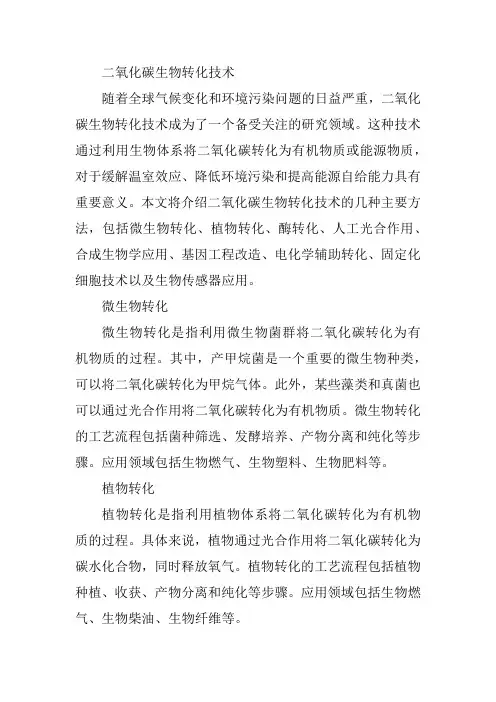 二氧化碳生物转化技术

随着全球气候变化和环境污染问题的日益严重，二氧化碳生物转化技术成为了一个备受关注的研究领域。这种技术通过利用生物体系将二氧化碳转化为有机物质或能源物质，对于缓解温室效应、降低环境污染和提高能源自给能力具有重要意义。本文将介绍二氧化碳生物转化技术的几种主要方法，包括微生物转化、植物转化、酶转化、人工光合作用、合成生物学应用、基因工程改造、电化学辅助转化、固定化细胞技术以及生物传感器应用。

微生物转化

微生物转化是指利用微生物菌群将二氧化碳转化为有机物质的过程。其中，产甲烷菌是一个重要的微生物种类，可以将二氧化碳转化为甲烷气体。此外，某些藻类和真菌也可以通过光合作用将二氧化碳转化为有机物质。微生物转化的工艺流程包括菌种筛选、发酵培养、产物分离和纯化等步骤。应用领域包括生物燃气、生物塑料、生物肥料等。

植物转化

植物转化是指利用植物体系将二氧化碳转化为有机物质的过程。具体来说，植物通过光合作用将二氧化碳转化为碳水化合物，同时释放氧气。植物转化的工艺流程包括植物种植、收获、产物分离和纯化等步骤。应用领域包括生物燃气、生物柴油、生物纤维等。